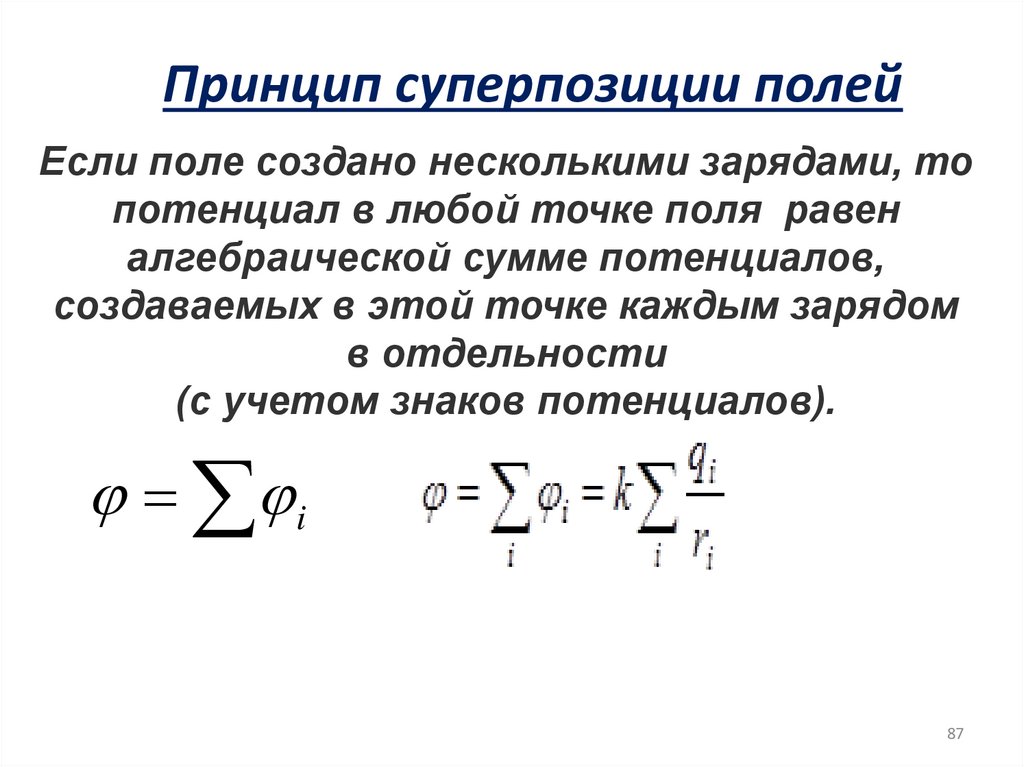 Принцип суперпозиции полей

Если поле создано несколькими зарядами, то потенциал в любой точке поля равен алгебраической сумме потенциалов, создаваемых в этой точке каждым зарядом в отдельности
(с учетом знаков потенциалов).

$\varphi = \sum \varphi_i$

$\varphi = \sum_i \varphi_i = k \sum_i \frac{q_i}{r_i}$

87